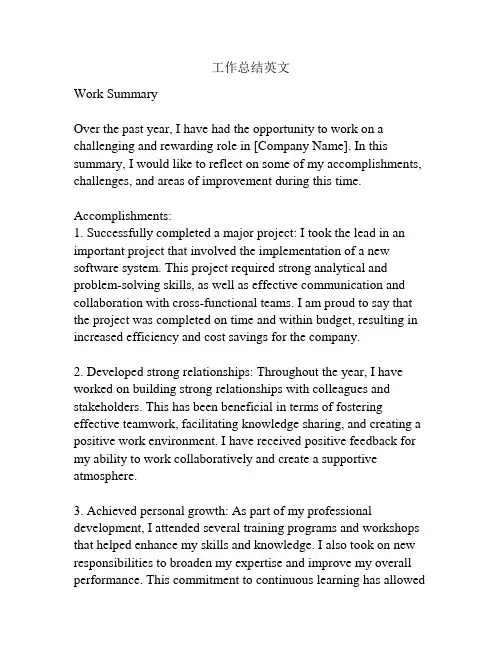 工作总结英文

Work Summary

Over the past year, I have had the opportunity to work on a challenging and rewarding role in [Company Name]. In this summary, I would like to reflect on some of my accomplishments, challenges, and areas of improvement during this time.

Accomplishments:
1. Successfully completed a major project: I took the lead in an important project that involved the implementation of a new software system. This project required strong analytical and problem-solving skills, as well as effective communication and collaboration with cross-functional teams. I am proud to say that the project was completed on time and within budget, resulting in increased efficiency and cost savings for the company.

2. Developed strong relationships: Throughout the year, I have worked on building strong relationships with colleagues and stakeholders. This has been beneficial in terms of fostering effective teamwork, facilitating knowledge sharing, and creating a positive work environment. I have received positive feedback for my ability to work collaboratively and create a supportive atmosphere.

3. Achieved personal growth: As part of my professional development, I attended several training programs and workshops that helped enhance my skills and knowledge. I also took on new responsibilities to broaden my expertise and improve my overall performance. This commitment to continuous learning has allowed